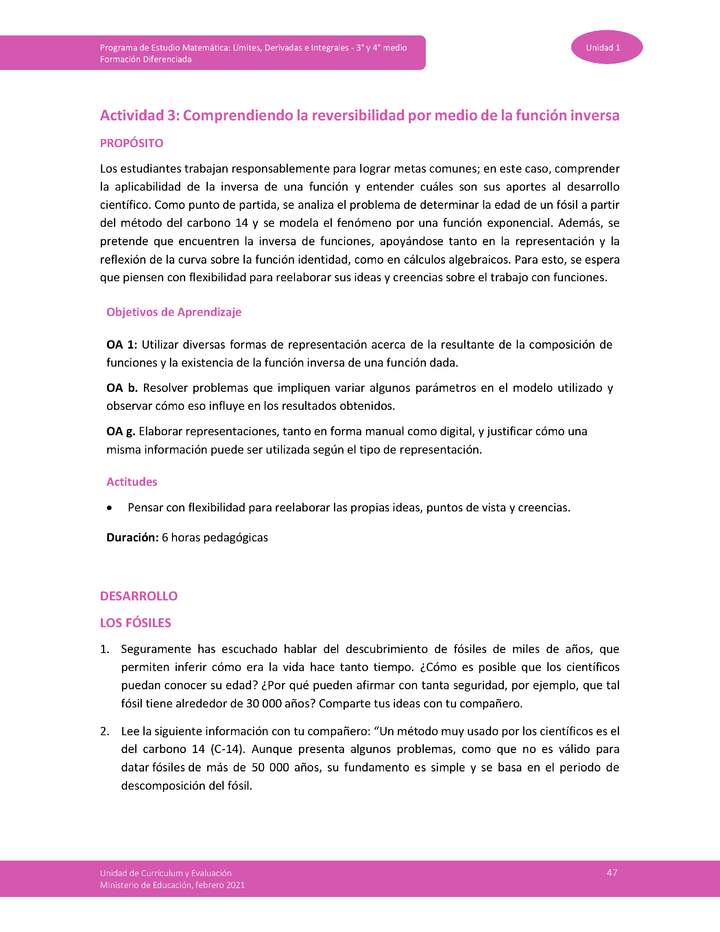 Programa de Estudio Matemática: Límites, Derivadas e Integrales - 3° y 4° medio
Formación Diferenciada

Unidad 1

Actividad 3: Comprendiendo la reversibilidad por medio de la función inversa

PROPÓSITO

Los estudiantes trabajan responsablemente para lograr metas comunes; en este caso, comprender la aplicabilidad de la inversa de una función y entender cuáles son sus aportes al desarrollo científico. Como punto de partida, se analiza el problema de determinar la edad de un fósil a partir del método del carbono 14 y se modela el fenómeno por una función exponencial. Además, se pretende que encuentren la inversa de funciones, apoyándose tanto en la representación y la reflexión de la curva sobre la función identidad, como en cálculos algebraicos. Para esto, se espera que piensen con flexibilidad para reelaborar sus ideas y creencias sobre el trabajo con funciones.

Objetivos de Aprendizaje

OA 1: Utilizar diversas formas de representación acerca de la resultante de la composición de funciones y la existencia de la función inversa de una función dada.

OA b. Resolver problemas que impliquen variar algunos parámetros en el modelo utilizado y observar cómo eso influye en los resultados obtenidos.

OA g. Elaborar representaciones, tanto en forma manual como digital, y justificar cómo una misma información puede ser utilizada según el tipo de representación.

Actitudes

• Pensar con flexibilidad para reelaborar las propias ideas, puntos de vista y creencias.

Duración: 6 horas pedagógicas

DESARROLLO

LOS FÓSILES

1. Seguramente has escuchado hablar del descubrimiento de fósiles de miles de años, que permiten inferir cómo era la vida hace tanto tiempo. ¿Cómo es posible que los científicos puedan conocer su edad? ¿Por qué pueden afirmar con tanta seguridad, por ejemplo, que tal fósil tiene alrededor de 30 000 años? Comparte tus ideas con tu compañero.

2. Lee la siguiente información con tu compañero: “Un método muy usado por los científicos es el del carbono 14 (C-14). Aunque presenta algunos problemas, como que no es válido para datar fósiles de más de 50 000 años, su fundamento es simple y se basa en el periodo de descomposición del fósil.

Unidad de Currículum y Evaluación
Ministerio de Educación, febrero 2021

47